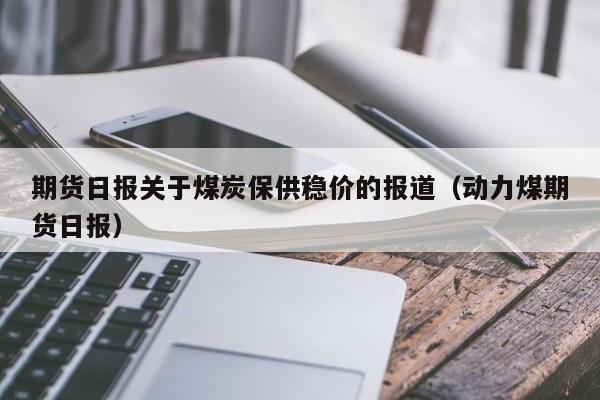 期货日报关于煤炭保供稳价的报道（动力煤期货日报）